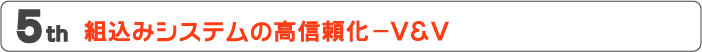 5th 組込みシステムの高信頼化－V&V